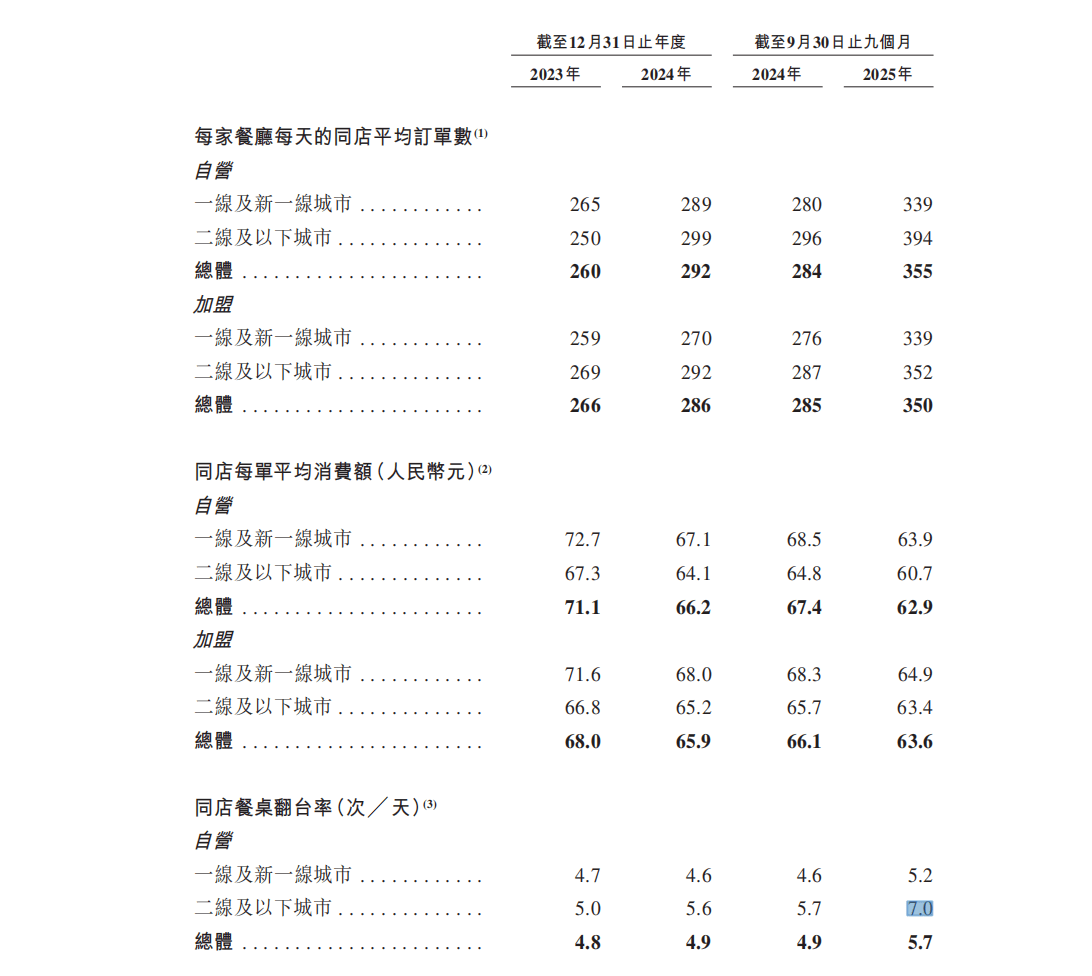 |  | 截至12月31日止年度 |  | 截至9月30日止九個月 |  |
|---|---|---|---|---|
|  | 2023年 | 2024年 | 2024年 | 2025年 |
| 每家餐廳每天的同店平均訂單數$^{(1)}$ |  |  |  |  |
| 自營 |  |  |  |  |
| 一線及新一線城市 | 265 | 289 | 280 | 339 |
| 二線及以下城市 | 250 | 299 | 296 | 394 |
| 總體 | 260 | 292 | 284 | 355 |
| 加盟 |  |  |  |  |
| 一線及新一線城市 | 259 | 270 | 276 | 339 |
| 二線及以下城市 | 269 | 292 | 287 | 352 |
| 總體 | 266 | 286 | 285 | 350 |
| 同店每單平均消費額(人民幣元)$^{(2)}$ |  |  |  |  |
| 自營 |  |  |  |  |
| 一線及新一線城市 | 72.7 | 67.1 | 68.5 | 63.9 |
| 二線及以下城市 | 67.3 | 64.1 | 64.8 | 60.7 |
| 總體 | 71.1 | 66.2 | 67.4 | 62.9 |
| 加盟 |  |  |  |  |
| 一線及新一線城市 | 71.6 | 68.0 | 68.3 | 64.9 |
| 二線及以下城市 | 66.8 | 65.2 | 65.7 | 63.4 |
| 總體 | 68.0 | 65.9 | 66.1 | 63.6 |
| 同店餐桌翻台率(次／天)$^{(3)}$ |  |  |  |  |
| 自營 |  |  |  |  |
| 一線及新一線城市 | 4.7 | 4.6 | 4.6 | 5.2 |
| 二線及以下城市 | 5.0 | 5.6 | 5.7 | 7.0 |
| 總體 | 4.8 | 4.9 | 4.9 | 5.7 |